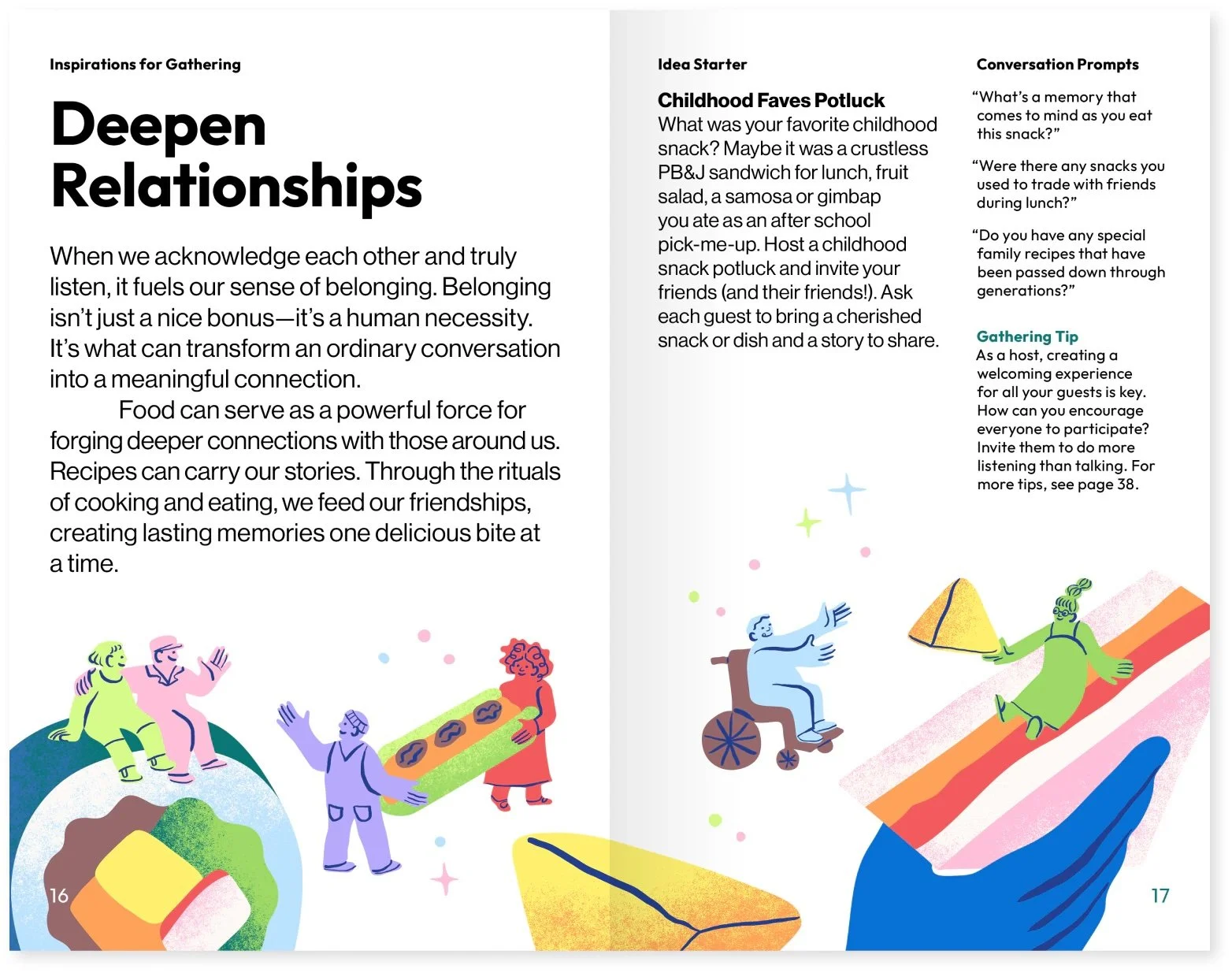 Inspirations for Gathering

Deepen Relationships

When we acknowledge each other and truly listen, it fuels our sense of belonging. Belonging isn't just a nice bonus—it's a human necessity. It's what can transform an ordinary conversation into a meaningful connection.

Food can serve as a powerful force for forging deeper connections with those around us. Recipes can carry our stories. Through the rituals of cooking and eating, we feed our friendships, creating lasting memories one delicious bite at a time.

16

Idea Starter

Childhood Faves Potluck
What was your favorite childhood snack? Maybe it was a crustless PB&J sandwich for lunch, fruit salad, a samosa or gimbap you ate as an after school pick-me-up. Host a childhood snack potluck and invite your friends (and their friends!). Ask each guest to bring a cherished snack or dish and a story to share.

Conversation Prompts

"What's a memory that comes to mind as you eat this snack?"

"Were there any snacks you used to trade with friends during lunch?"

"Do you have any special family recipes that have been passed down through generations?"

Gathering Tip
As a host, creating a welcoming experience for all your guests is key. How can you encourage everyone to participate? Invite them to do more listening than talking. For more tips, see page 38.

17